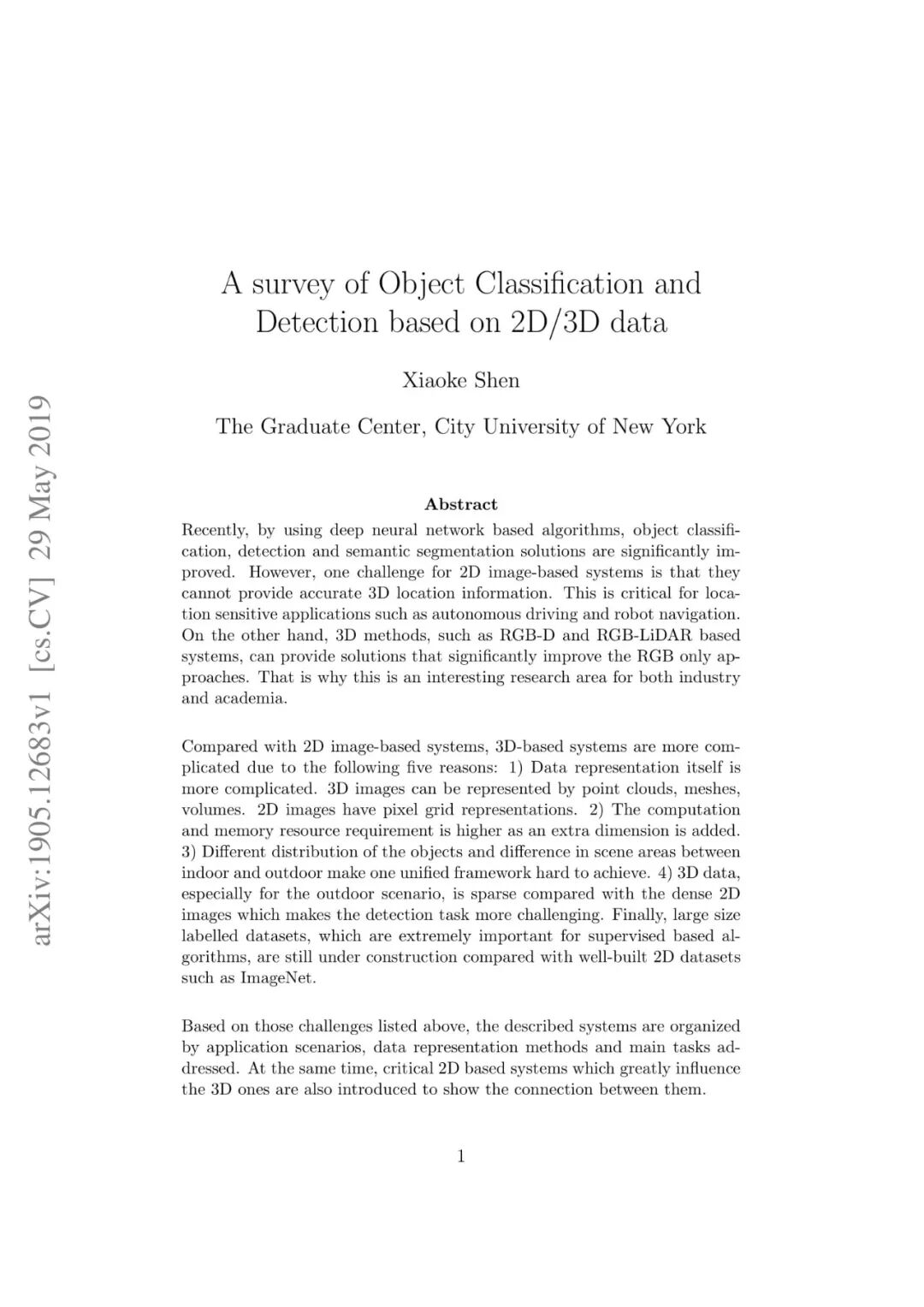 arXiv:1905.12683v1 [cs.CV] 29 May 2019

A survey of Object Classification and Detection based on 2D/3D data

Xiaoke Shen

The Graduate Center, City University of New York

Abstract

Recently, by using deep neural network based algorithms, object classification, detection and semantic segmentation solutions are significantly improved. However, one challenge for 2D image-based systems is that they cannot provide accurate 3D location information. This is critical for location sensitive applications such as autonomous driving and robot navigation. On the other hand, 3D methods, such as RGB-D and RGB-LiDAR based systems, can provide solutions that significantly improve the RGB only approaches. That is why this is an interesting research area for both industry and academia.

Compared with 2D image-based systems, 3D-based systems are more complicated due to the following five reasons: 1) Data representation itself is more complicated. 3D images can be represented by point clouds, meshes, volumes. 2D images have pixel grid representations. 2) The computation and memory resource requirement is higher as an extra dimension is added. 3) Different distribution of the objects and difference in scene areas between indoor and outdoor make one unified framework hard to achieve. 4) 3D data, especially for the outdoor scenario, is sparse compared with the dense 2D images which makes the detection task more challenging. Finally, large size labelled datasets, which are extremely important for supervised based algorithms, are still under construction compared with well-built 2D datasets such as ImageNet.

Based on those challenges listed above, the described systems are organized by application scenarios, data representation methods and main tasks addressed. At the same time, critical 2D based systems which greatly influence the 3D ones are also introduced to show the connection between them.

1